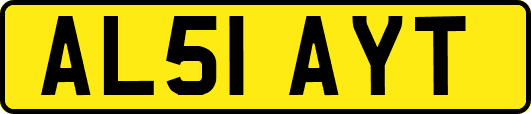 AL51 AYT